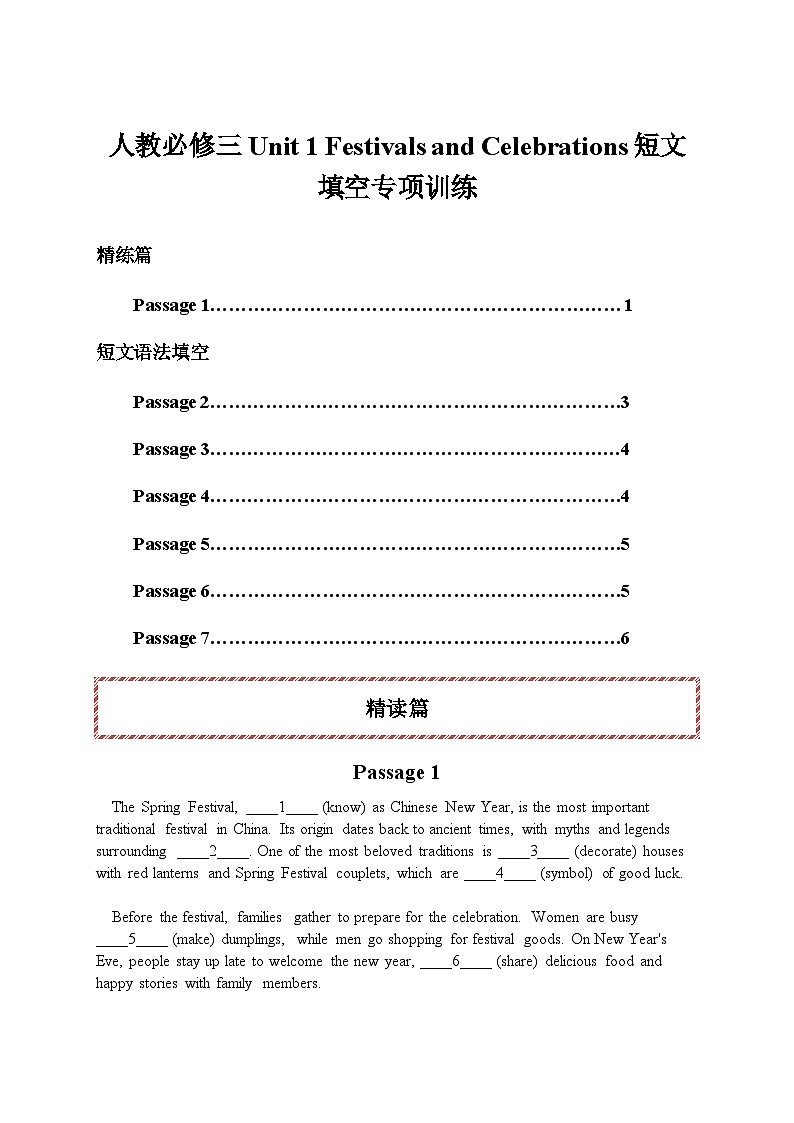 人教必修三 Unit 1 Festivals and Celebrations 短文填空专项训练

精练篇

Passage 1…………………………………………………………1

短文语法填空

Passage 2…………………………………………………………3

Passage 3…………………………………………………………4

Passage 4…………………………………………………………4

Passage 5…………………………………………………………5

Passage 6…………………………………………………………5

Passage 7…………………………………………………………6

精读篇

Passage 1

The Spring Festival, ____1____ (know) as Chinese New Year, is the most important traditional festival in China. Its origin dates back to ancient times, with myths and legends surrounding ____2____. One of the most beloved traditions is ____3____ (decorate) houses with red lanterns and Spring Festival couplets, which are ____4____ (symbol) of good luck.

Before the festival, families gather to prepare for the celebration. Women are busy ____5____ (make) dumplings, while men go shopping for festival goods. On New Year's Eve, people stay up late to welcome the new year, ____6____ (share) delicious food and happy stories with family members.